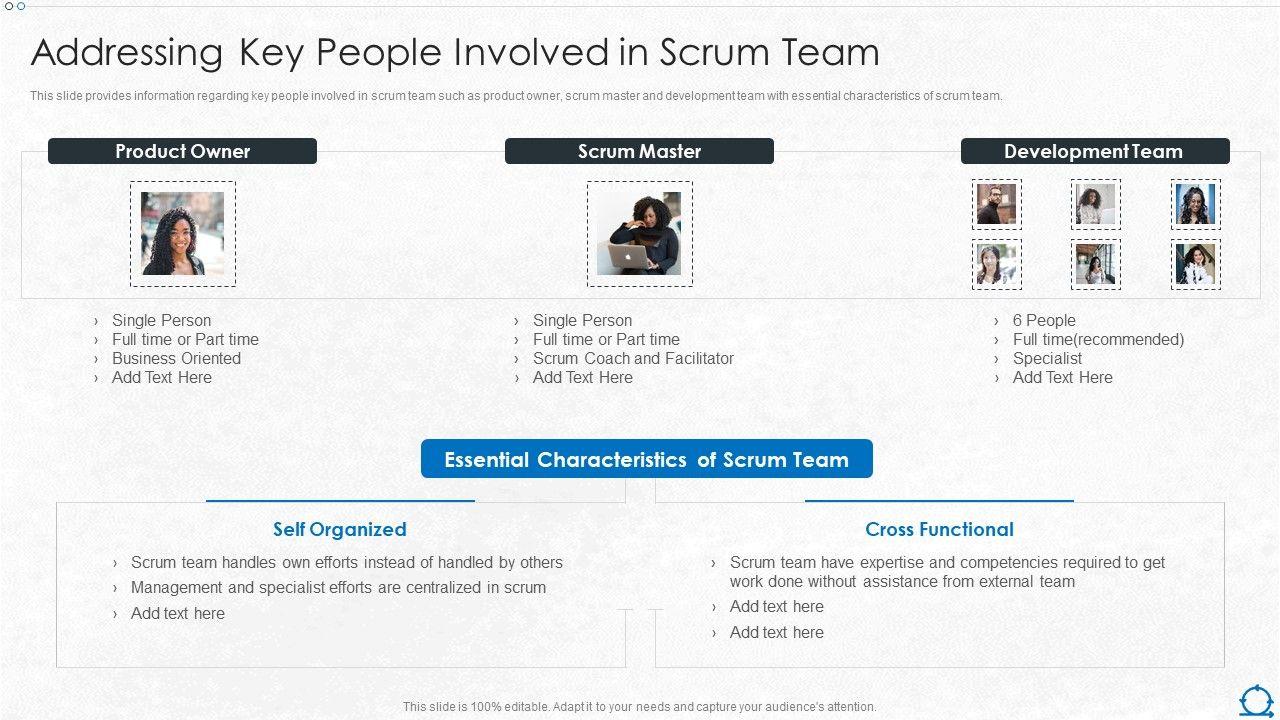 Addressing Key People Involved in Scrum Team

This slide provides information regarding key people involved in scrum team such as product owner, scrum master and development team with essential characteristics of scrum team.

Product Owner

› Single Person
› Full time or Part time
› Business Oriented
› Add Text Here

Scrum Master

› Single Person
› Full time or Part time
› Scrum Coach and Facilitator
› Add Text Here

Development Team

› 6 People
› Full time(recommended)
› Specialist
› Add Text Here

Essential Characteristics of Scrum Team

Self Organized

› Scrum team handles own efforts instead of handled by others
› Management and specialist efforts are centralized in scrum
› Add text here

Cross Functional

› Scrum team have expertise and competencies required to get work done without assistance from external team
› Add text here
› Add text here

This slide is 100% editable. Adapt it to your needs and capture your audience's attention.